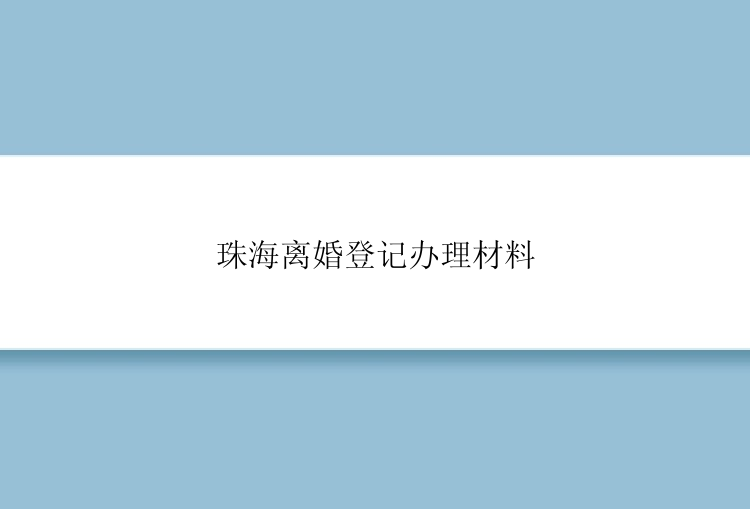 珠海离婚登记办理材料